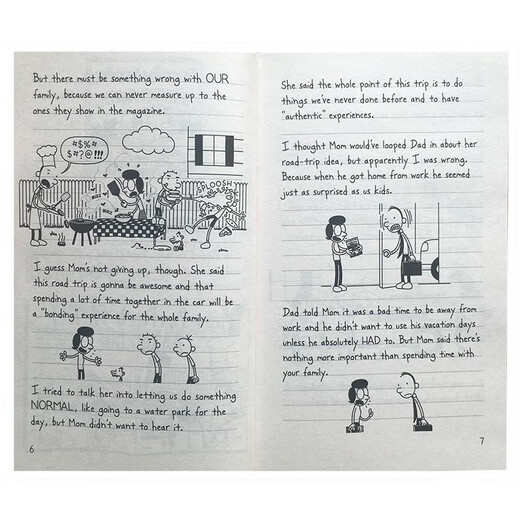 But there must be something wrong with OUR family, because we can never measure up to the ones they show in the magazine.

#$%#
$#?@!!!

BUZZ

BUZZ

SPLOOSH

I guess Mom's not giving up, though. She said this road trip is gonna be awesome and that spending a lot of time together in the car will be a "bonding" experience for the whole family.

I tried to talk her into letting us do something NORMAL, like going to a water park for the day, but Mom didn't want to hear it.

6

She said the whole point of this trip is to do things we've never done before and to have "authentic" experiences.

I thought Mom would've looped Dad in about her road-trip idea, but apparently I was wrong. Because when he got home from work he seemed just as surprised as us kids.

Dad told Mom it was a bad time to be away from work and he didn't want to use his vacation days unless he absolutely HAD to. But Mom said there's nothing more important than spending time with your family.

7